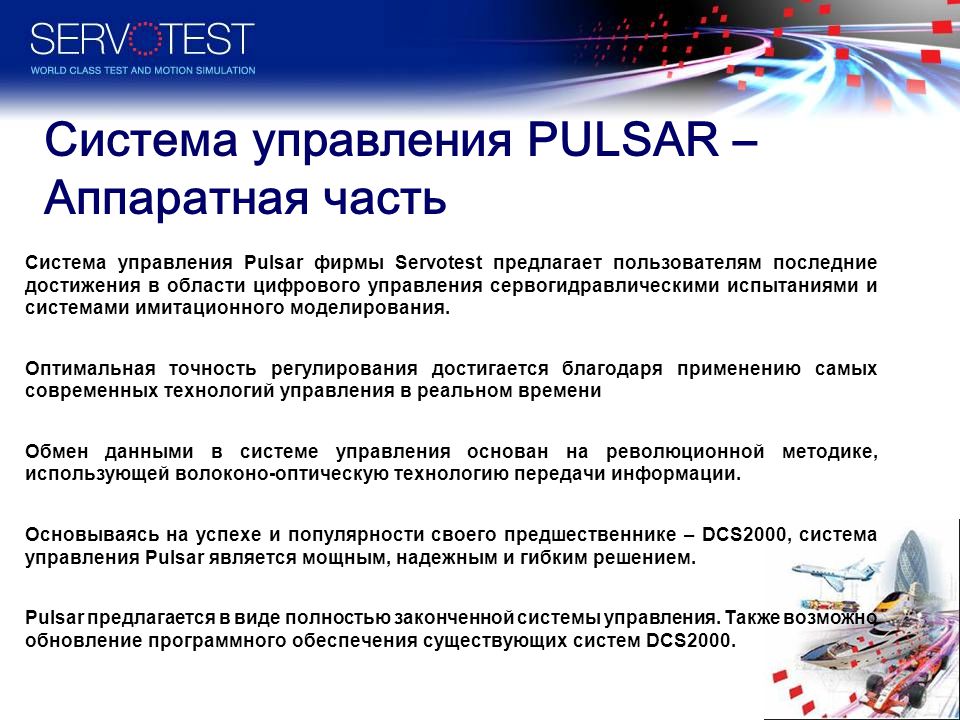 SERVOTEST
WORLD CLASS TEST AND MOTION SIMULATION

Система управления PULSAR – Аппаратная часть

Система управления Pulsar фирмы Servotest предлагает пользователям последние достижения в области цифрового управления сервогидравлическими испытаниями и системами имитационного моделирования.

Оптимальная точность регулирования достигается благодаря применению самых современных технологий управления в реальном времени

Обмен данными в системе управления основан на революционной методике, использующей волоконо-оптическую технологию передачи информации.

Основываясь на успехе и популярности своего предшественнике – DCS2000, система управления Pulsar является мощным, надежным и гибким решением.

Pulsar предлагается в виде полностью законченной системы управления. Также возможно обновление программного обеспечения существующих систем DCS2000.